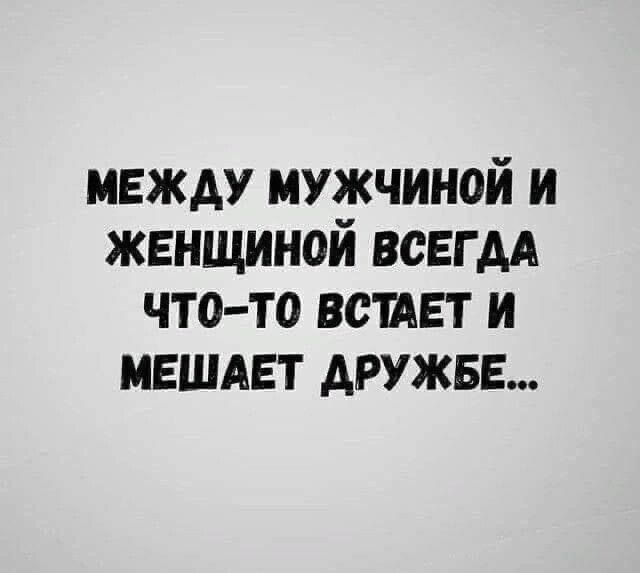 МЕЖДУ МУЖЧИНОЙ И ЖЕНЩИНОЙ ВСЕГДА ЧТО-ТО ВСТАЕТ И МЕШАЕТ ДРУЖБЕ...